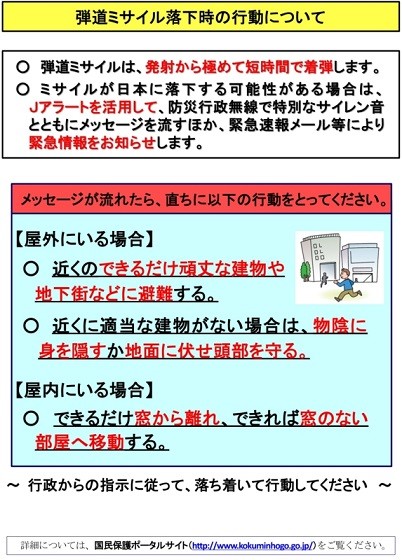 弾道ミサイル落下時の行動について

○ 弾道ミサイルは、発射から極めて短時間で着弾します。

○ ミサイルが日本に落下する可能性がある場合は、Jアラートを活用して、防災行政無線で特別なサイレン音とともにメッセージを流すほか、緊急速報メール等により緊急情報をお知らせします。

メッセージが流れたら、直ちに以下の行動をとってください。

【屋外にいる場合】

○ 近くのできるだけ頑丈な建物や地下街などに避難する。

○ 近くに適当な建物がない場合は、物陰に身を隠すか地面に伏せ頭部を守る。

【屋内にいる場合】

○ できるだけ窓から離れ、できれば窓のない部屋へ移動する。

～ 行政からの指示に従って、落ち着いて行動してください ～

詳細については、国民保護ポータルサイト（http://www.kokuminhogo.go.jp/）をご覧ください。